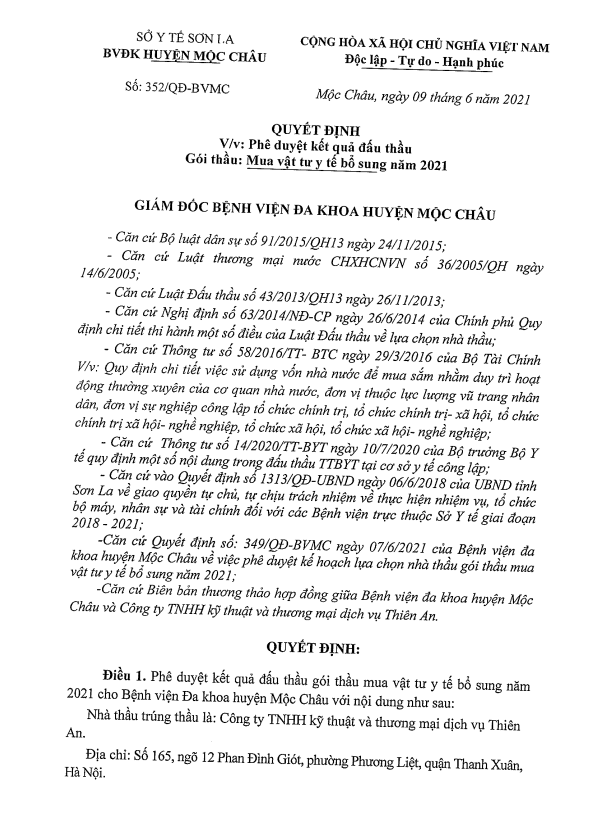 SỞ Y TẾ SƠN LA
BVĐK HUYỆN MỘC CHÂU

Số: 352/QĐ-BVMC

CỘNG HÒA XÃ HỘI CHỦ NGHĨA VIỆT NAM
Độc lập - Tự do - Hạnh phúc

Mộc Châu, ngày 09 tháng 6 năm 2021

QUYẾT ĐỊNH
V/v: Phê duyệt kết quả đấu thầu
Gói thầu: Mua vật tư y tế bổ sung năm 2021

GIÁM ĐỐC BỆNH VIỆN ĐA KHOA HUYỆN MỘC CHÂU

- Căn cứ Bộ luật dân sự số 91/2015/QH13 ngày 24/11/2015;

- Căn cứ Luật thương mại nước CHXHCNVN số 36/2005/QH ngày 14/6/2005;

- Căn cứ Luật Đấu thầu số 43/2013/QH13 ngày 26/11/2013;

- Căn cứ Nghị định số 63/2014/NĐ-CP ngày 26/6/2014 của Chính phủ Quy định chi tiết thi hành một số điều của Luật Đấu thầu về lựa chọn nhà thầu;

- Căn cứ Thông tư số 58/2016/TT- BTC ngày 29/3/2016 của Bộ Tài Chính V/v: Quy định chi tiết việc sử dụng vốn nhà nước để mua sắm nhằm duy trì hoạt động thường xuyên của cơ quan nhà nước, đơn vị thuộc lực lượng vũ trang nhân dân, đơn vị sự nghiệp công lập tổ chức chính trị, tổ chức chính trị- xã hội, tổ chức chính trị xã hội- nghề nghiệp, tổ chức xã hội, tổ chức xã hội- nghề nghiệp;

- Căn cứ Thông tư số 14/2020/TT-BYT ngày 10/7/2020 của Bộ trưởng Bộ Y tế quy định một số nội dung trong đấu thầu TTBYT tại cơ sở y tế công lập;

- Căn cứ vào Quyết định số 1313/QĐ-UBND ngày 06/6/2018 của UBND tỉnh Sơn La về giao quyền tự chủ, tự chịu trách nhiệm về thực hiện nhiệm vụ, tổ chức bộ máy, nhân sự và tài chính đối với các Bệnh viện trực thuộc Sở Y tế giai đoạn 2018 - 2021;

-Căn cứ Quyết định số: 349/QĐ-BVMC ngày 07/6/2021 của Bệnh viện đa khoa huyện Mộc Châu về việc phê duyệt kế hoạch lựa chọn nhà thầu gói thầu mua vật tư y tế bổ sung năm 2021;

-Căn cứ Biên bản thương thảo hợp đồng giữa Bệnh viện đa khoa huyện Mộc Châu và Công ty TNHH kỹ thuật và thương mại dịch vụ Thiên An.

QUYẾT ĐỊNH:

Điều 1. Phê duyệt kết quả đấu thầu gói thầu mua vật tư y tế bổ sung năm 2021 cho Bệnh viện Đa khoa huyện Mộc Châu với nội dung như sau:

Nhà thầu trúng thầu là: Công ty TNHH kỹ thuật và thương mại dịch vụ Thiên An.

Địa chỉ: Số 165, ngõ 12 Phan Đình Giót, phường Phương Liệt, quận Thanh Xuân, Hà Nội.